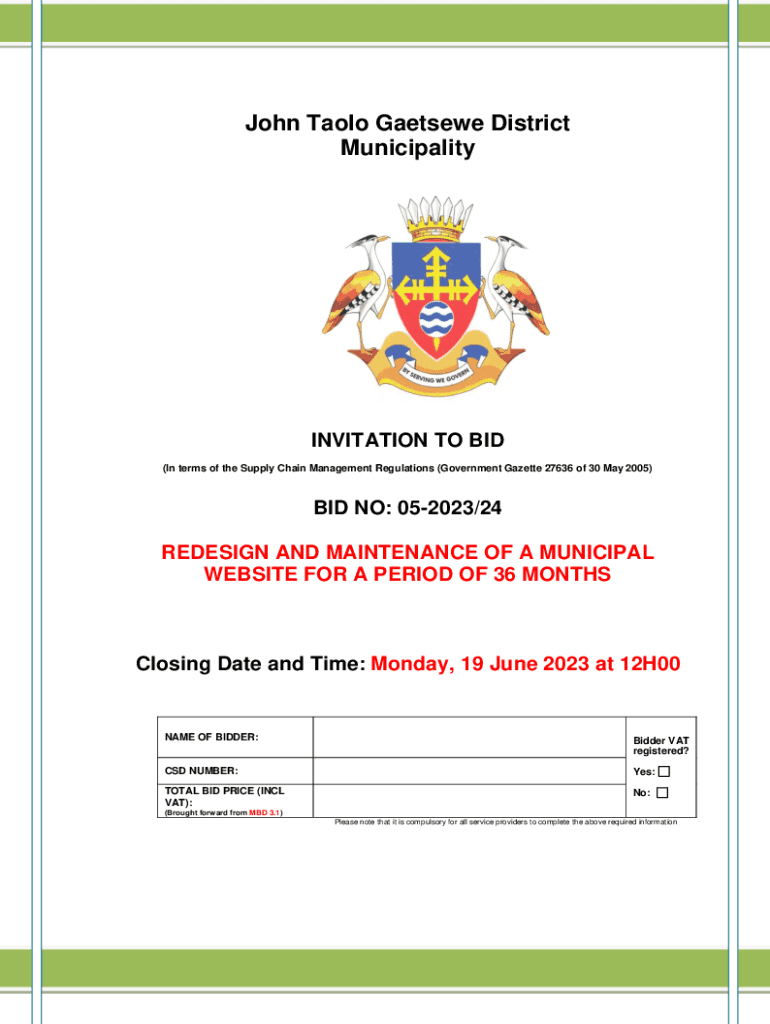 John Taolo Gaetsewe District Municipality

BY SERVING WE GOVERN

INVITATION TO BID

(In terms of the Supply Chain Management Regulations (Government Gazette 27636 of 30 May 2005)

BID NO: 05-2023/24

REDESIGN AND MAINTENANCE OF A MUNICIPAL WEBSITE FOR A PERIOD OF 36 MONTHS

Closing Date and Time: Monday, 19 June 2023 at 12H00

| NAME OF BIDDER: | | Bidder VAT registered? |
|---|---|---|
| CSD NUMBER: | | Yes: ☐ |
| TOTAL BID PRICE (INCL VAT): (Brought forward from MBD 3.1) | | No: ☐ |

Please note that it is compulsory for all service providers to complete the above required information